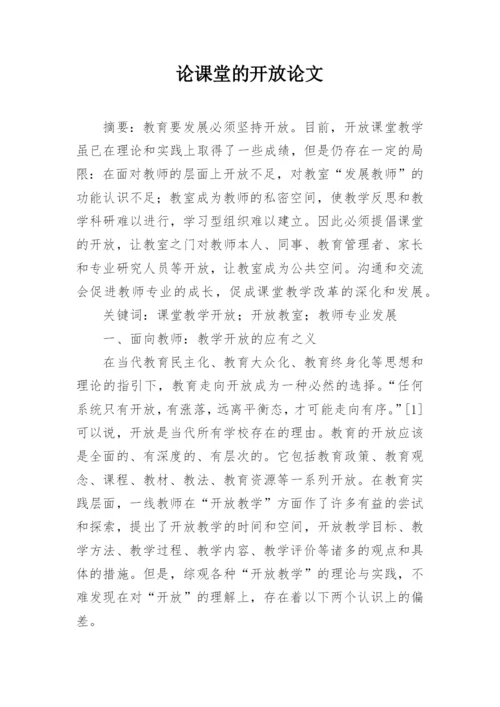 论课堂的开放论文

摘要：教育要发展必须坚持开放。目前，开放课堂教学虽已在理论和实践上取得了一些成绩，但是仍存在一定的局限：在面对教师的层面上开放不足，对教室“发展教师”的功能认识不足；教室成为教师的私密空间，使教学反思和教学科研难以进行，学习型组织难以建立。因此必须提倡课堂的开放，让教室之门对教师本人、同事、教育管理者、家长和专业研究人员等开放，让教室成为公共空间。沟通和交流会促进教师专业的成长，促成课堂教学改革的深化和发展。

关键词：课堂教学开放；开放教室；教师专业发展

一、面向教师：教学开放的应有之义

在当代教育民主化、教育大众化、教育终身化等思想和理论的指引下，教育走向开放成为一种必然的选择。“任何系统只有开放，有涨落，远离平衡态，才可能走向有序。”[1]可以说，开放是当代所有学校存在的理由。教育的开放应该是全面的、有深度的、有层次的。它包括教育政策、教育观念、课程、教材、教法、教育资源等一系列开放。在教育实践层面，一线教师在“开放教学”方面作了许多有益的尝试和探索，提出了开放教学的时间和空间，开放教学目标、教学方法、教学过程、教学内容、教学评价等诸多的观点和具体的措施。但是，综观各种“开放教学”的理论与实践，不难发现在对“开放”的理解上，存在着以下两个认识上的偏差。